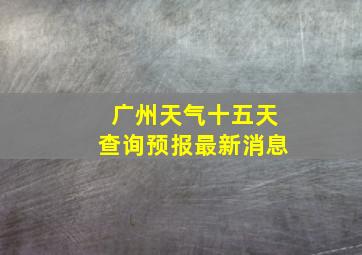 广州天气十五天
查询预报最新消息